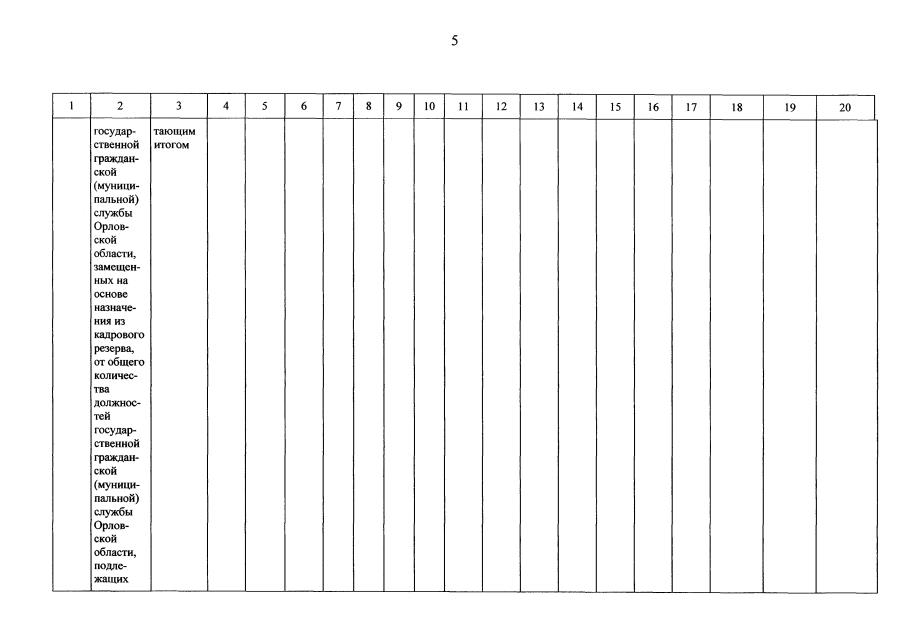 5

| 1 | 2 | 3 | 4 | 5 | 6 | 7 | 8 | 9 | 10 | 11 | 12 | 13 | 14 | 15 | 16 | 17 | 18 | 19 | 20 |
|---|---|---|---|---|---|---|---|---|---|---|---|---|---|---|---|---|---|---|---|
|  | государственной гражданской (муниципальной) службы Орловской области, замещенных на основе назначения из кадрового резерва, от общего количества должностей государственной гражданской (муниципальной) службы Орловской области, подлежащих | тающим итогом |  |  |  |  |  |  |  |  |  |  |  |  |  |  |  |  |  |